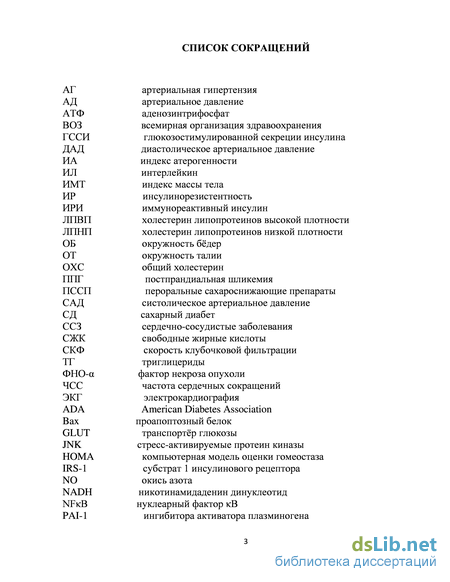 СПИСОК СОКРАЩЕНИЙ

| | |
|---|---|
| АГ | артериальная гипертензия |
| АД | артериальное давление |
| АТФ | аденозинтрифосфат |
| ВОЗ | всемирная организация здравоохранения |
| ГССИ | глюкозостимулированной секреции инсулина |
| ДАД | диастолическое артериальное давление |
| ИА | индекс атерогенности |
| ИЛ | интерлейкин |
| ИМТ | индекс массы тела |
| ИР | инсулинорезистентность |
| ИРИ | иммунореактивный инсулин |
| ЛПВП | холестерин липопротеинов высокой плотности |
| ЛПНП | холестерин липопротеинов низкой плотности |
| ОБ | окружность бёдер |
| ОТ | окружность талии |
| ОХС | общий холестерин |
| ППГ | постпрандиальная шликемия |
| ПССП | пероральные сахароснижающие препараты |
| САД | систолическое артериальное давление |
| СД | сахарный диабет |
| ССЗ | сердечно-сосудистые заболевания |
| СЖК | свободные жирные кислоты |
| СКФ | скорость клубочковой фильтрации |
| ТГ | триглицериды |
| ФНО-α | фактор некроза опухоли |
| ЧСС | частота сердечных сокращений |
| ЭКГ | электрокардиография |
| ADA | American Diabetes Association |
| Bax | проапоптозный белок |
| GLUT | транспортёр глюкозы |
| JNK | стресс-активируемые протеин киназы |
| HOMA | компьютерная модель оценки гомеостаза |
| IRS-1 | субстрат 1 инсулинового рецептора |
| NO | окись азота |
| NADH | никотинамидаденин динуклеотид |
| NFκB | нуклеарный фактор κB |
| PAI-1 | ингибитора активатора плазминогена |

3

dsLib.net
библиотека диссертаций